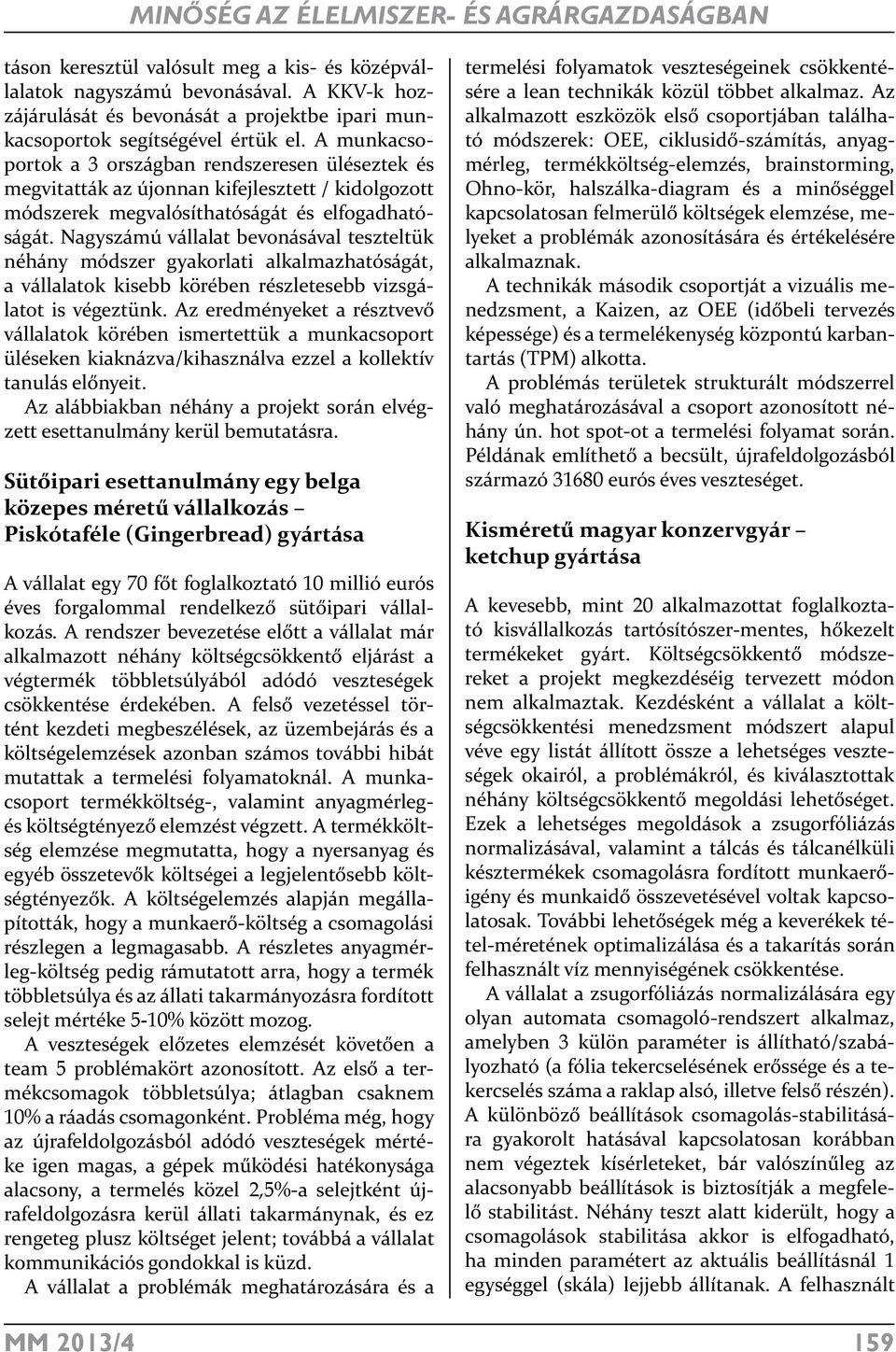 MINŐSÉG AZ ÉLELMISZER- ÉS AGRÁRGAZDASÁGBAN

táson keresztül valósult meg a kis- és középvállalatok nagyszámú bevonásával. A KKV-k hozzájárulását és bevonását a projektbe ipari munkacsoportok segítségével értük el. A munkacsoportok a 3 országban rendszeresen üléseztek és megvitatták az újonnan kifejlesztett / kidolgozott módszerek megvalósíthatóságát és elfogadhatóságát. Nagyszámú vállalat bevonásával teszteltük néhány módszer gyakorlati alkalmazhatóságát, a vállalatok kisebb körében részletesebb vizsgálatot is végeztünk. Az eredményeket a résztvevő vállalatok körében ismertettük a munkacsoport üléseken kiaknázva/kihasználva ezzel a kollektív tanulás előnyeit.

Az alábbiakban néhány a projekt során elvégzett esettanulmány kerül bemutatásra.

Sütőipari esettanulmány egy belga közepes méretű vállalkozás – Piskótaféle (Gingerbread) gyártása

A vállalat egy 70 főt foglalkoztató 10 millió eurós éves forgalommal rendelkező sütőipari vállalkozás. A rendszer bevezetése előtt a vállalat már alkalmazott néhány költségcsökkentő eljárást a végtermék többletsúlyából adódó veszteségek csökkentése érdekében. A felső vezetéssel történt kezdeti megbeszélések, az üzembejárás és a költségelemzések azonban számos további hibát mutattak a termelési folyamatoknál. A munkacsoport termékköltség-, valamint anyagmérleg- és költségtényező elemzést végzett. A termékköltség elemzése megmutatta, hogy a nyersanyag és egyéb összetevők költségei a legjelentősebb költségtényezők. A költségelemzés alapján megállapították, hogy a munkaerő-költség a csomagolási részlegen a legmagasabb. A részletes anyagmérleg-költség pedig rámutatott arra, hogy a termék többletsúlya és az állati takarmányozásra fordított selejt mértéke 5-10% között mozog.

A veszteségek előzetes elemzését követően a team 5 problémakört azonosított. Az első a termékcsomagok többletsúlya; átlagban csaknem 10% a ráadás csomagonként. Probléma még, hogy az újrafeldolgozásból adódó veszteségek mértéke igen magas, a gépek működési hatékonysága alacsony, a termelés közel 2,5%-a selejtként újrafeldolgozásra kerül állati takarmánynak, és ez rengeteg plusz költséget jelent; továbbá a vállalat kommunikációs gondokkal is küzd.

A vállalat a problémák meghatározására és a termelési folyamatok veszteségeinek csökkentésére a lean technikák közül többet alkalmaz. Az alkalmazott eszközök első csoportjában található módszerek: OEE, ciklusidő-számítás, anyagmérleg, termékköltség-elemzés, brainstorming, Ohno-kör, halszálka-diagram és a minőséggel kapcsolatosan felmerülő költségek elemzése, melyeket a problémák azonosítására és értékelésére alkalmaznak.

A technikák második csoportját a vizuális menedzsment, a Kaizen, az OEE (időbeli tervezés képessége) és a termelékenység központú karbantartás (TPM) alkotta.

A problémás területek strukturált módszerrel való meghatározásával a csoport azonosított néhány ún. hot spot-ot a termelési folyamat során. Példának említhető a becsült, újrafeldolgozásból származó 31680 eurós éves veszteséget.

Kisméretű magyar konzervgyár – ketchup gyártása

A kevesebb, mint 20 alkalmazottat foglalkoztató kisvállalkozás tartósítószer-mentes, hőkezelt termékeket gyárt. Költségcsökkentő módszereket a projekt megkezdéséig tervezett módon nem alkalmaztak. Kezdésként a vállalat a költségcsökkentési menedzsment módszert alapul véve egy listát állított össze a lehetséges veszteségek okairól, a problémákról, és kiválasztottak néhány költségcsökkentő megoldási lehetőséget. Ezek a lehetséges megoldások a zsugorfóliázás normalizásával, valamint a tálcás és tálcanélküli késztermékek csomagolásra fordított munkaerőigény és munkaidő összevetésével voltak kapcsolatosak. További lehetőségek még a keverékek tétel-méretének optimalizálása és a takarítás során felhasznált víz mennyiségének csökkentése.

A vállalat a zsugorfóliázás normalizálására egy olyan automata csomagoló-rendszert alkalmaz, amelyben 3 külön paraméter is állítható/szabályozható (a fólia tekercselésének erőssége és a tekercselés száma a raklap alsó, illetve felső részén). A különböző beállítások csomagolás-stabilitására gyakorolt hatásával kapcsolatosan korábban nem végeztek kísérleteket, bár valószínűleg az alacsonyabb beállítások is biztosítják a megfelelő stabilitást. Néhány teszt alatt kiderült, hogy a csomagolások stabilitása akkor is elfogadható, ha minden paramétert az aktuális beállításnál 1 egységgel (skála) lejjebb állítanak. A felhasznált

MM 2013/4

159